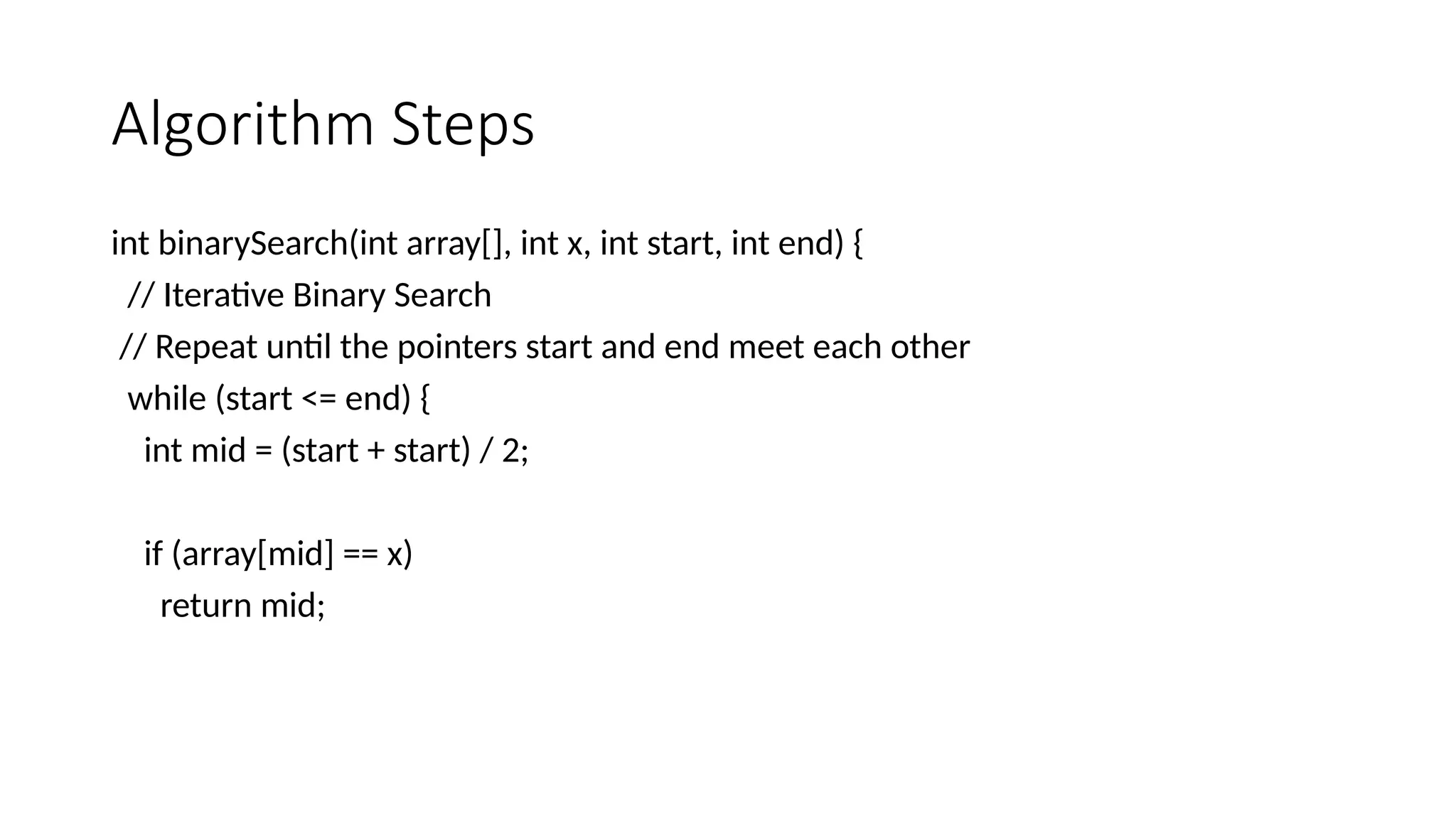 Algorithm Steps

int binarySearch(int array[], int x, int start, int end) {
 // Iterative Binary Search
 // Repeat until the pointers start and end meet each other
 while (start <= end) {
 int mid = (start + start) / 2;

 if (array[mid] == x)
 return mid;